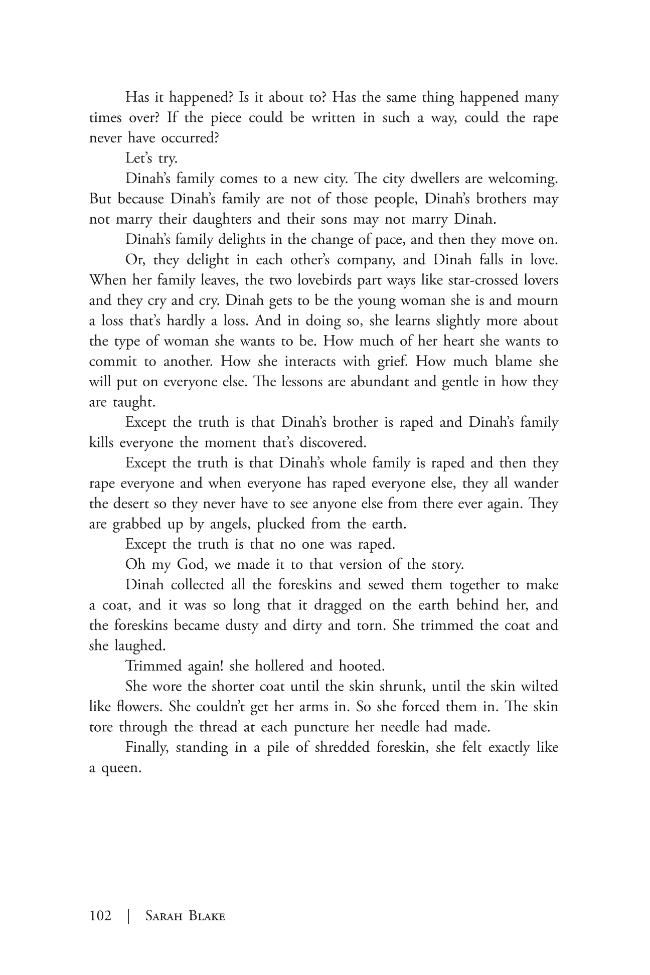 Has it happened? Is it about to? Has the same thing happened many times over? If the piece could be written in such a way, could the rape never have occurred?

Let's try.

Dinah's family comes to a new city. The city dwellers are welcoming. But because Dinah's family are not of those people, Dinah's brothers may not marry their daughters and their sons may not marry Dinah.

Dinah's family delights in the change of pace, and then they move on.

Or, they delight in each other's company, and Dinah falls in love. When her family leaves, the two lovebirds part ways like star-crossed lovers and they cry and cry. Dinah gets to be the young woman she is and mourn a loss that's hardly a loss. And in doing so, she learns slightly more about the type of woman she wants to be. How much of her heart she wants to commit to another. How she interacts with grief. How much blame she will put on everyone else. The lessons are abundant and gentle in how they are taught.

Except the truth is that Dinah's brother is raped and Dinah's family kills everyone the moment that's discovered.

Except the truth is that Dinah's whole family is raped and then they rape everyone and when everyone has raped everyone else, they all wander the desert so they never have to see anyone else from there ever again. They are grabbed up by angels, plucked from the earth.

Except the truth is that no one was raped.

Oh my God, we made it to that version of the story.

Dinah collected all the foreskins and sewed them together to make a coat, and it was so long that it dragged on the earth behind her, and the foreskins became dusty and dirty and torn. She trimmed the coat and she laughed.

Trimmed again! she hollered and hooted.

She wore the shorter coat until the skin shrunk, until the skin wilted like flowers. She couldn't get her arms in. So she forced them in. The skin tore through the thread at each puncture her needle had made.

Finally, standing in a pile of shredded foreskin, she felt exactly like a queen.

102 | Sarah Blake